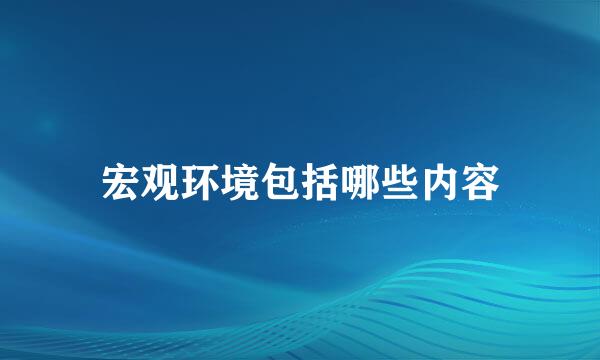 宏观环境包括哪些内容